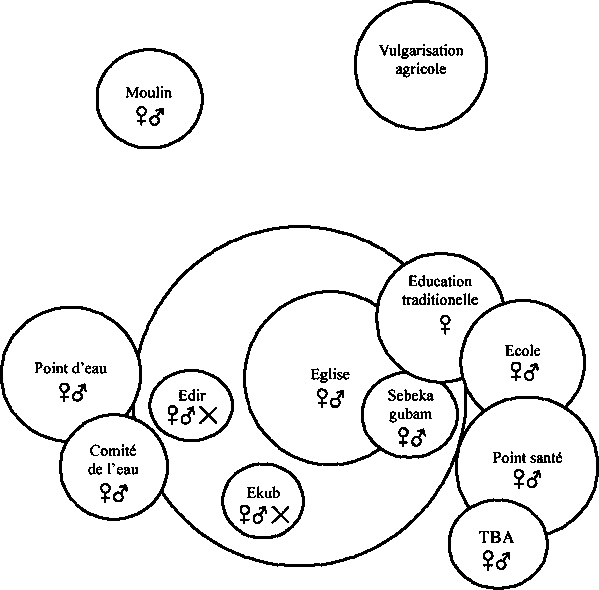 Moulin
♀♂

Vulgarisation agricole

Education traditionelle
♀

Point d'eau
♀♂

Edir
♀♂✕

Eglise
♀♂

Sebeka gubam
♀♂

Ecole
♀♂

Comité de l'eau
♀♂

Ekub
♀♂✕

Point santé
♀♂

TBA
♀♂